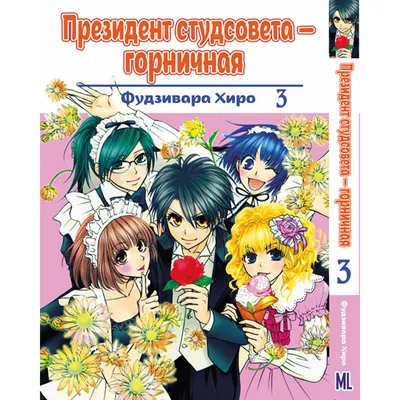 Президент студсовета – горничная

Фудзивара Хиро 3

Президент студсовета – горничная

3

Фудзивара Хиро

ML